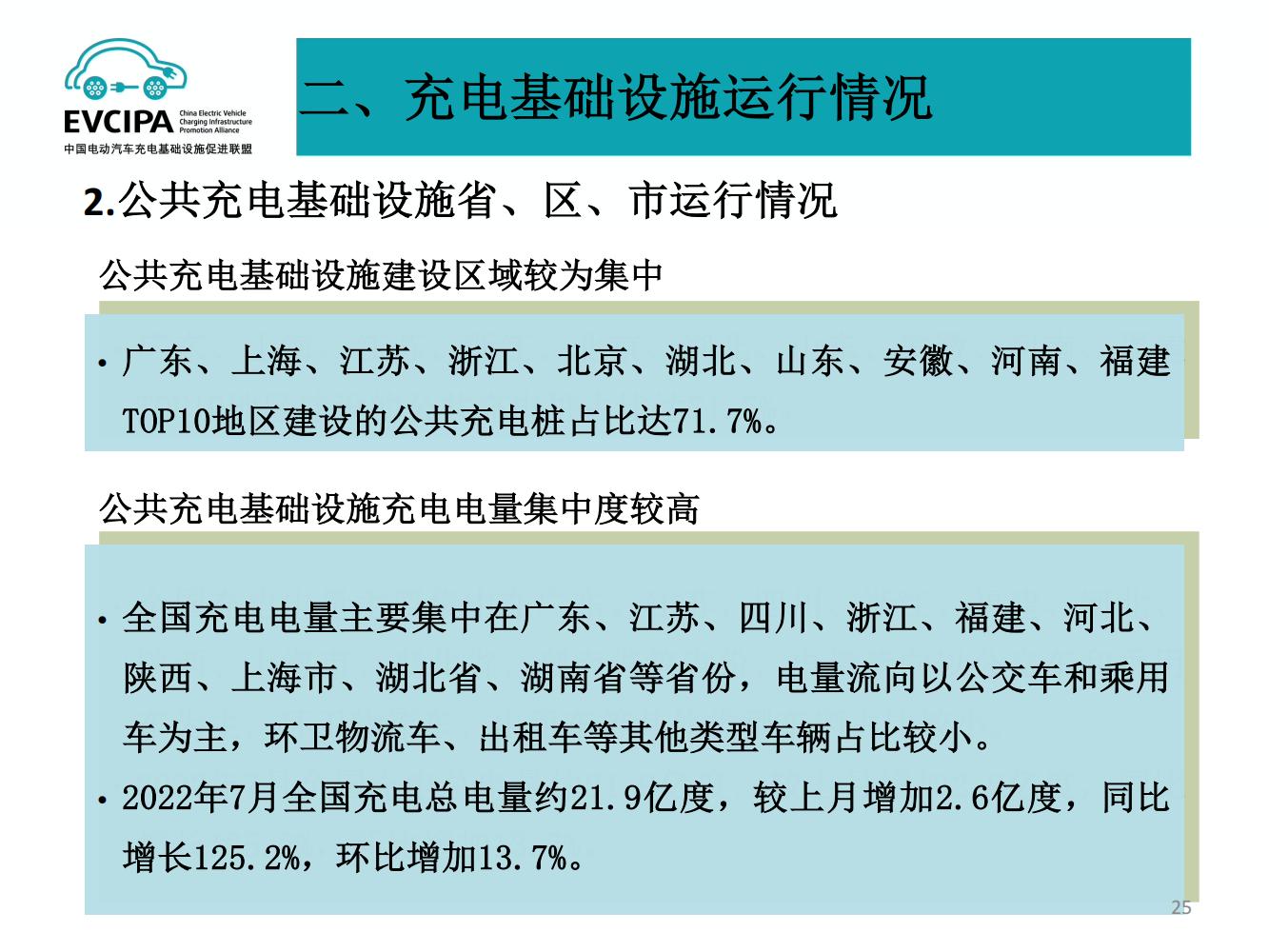 EVCIPA China Electric Vehicle Charging Infrastructure Promotion Alliance
中国电动汽车充电基础设施促进联盟

二、充电基础设施运行情况

2.公共充电基础设施省、区、市运行情况

公共充电基础设施建设区域较为集中

• 广东、上海、江苏、浙江、北京、湖北、山东、安徽、河南、福建TOP10地区建设的公共充电桩占比达71.7%。

公共充电基础设施充电电量集中度较高

• 全国充电电量主要集中在广东、江苏、四川、浙江、福建、河北、陕西、上海市、湖北省、湖南省等省份，电量流向以公交车和乘用车为主，环卫物流车、出租车等其他类型车辆占比较小。

• 2022年7月全国充电总电量约21.9亿度，较上月增加2.6亿度，同比增长125.2%，环比增加13.7%。

25